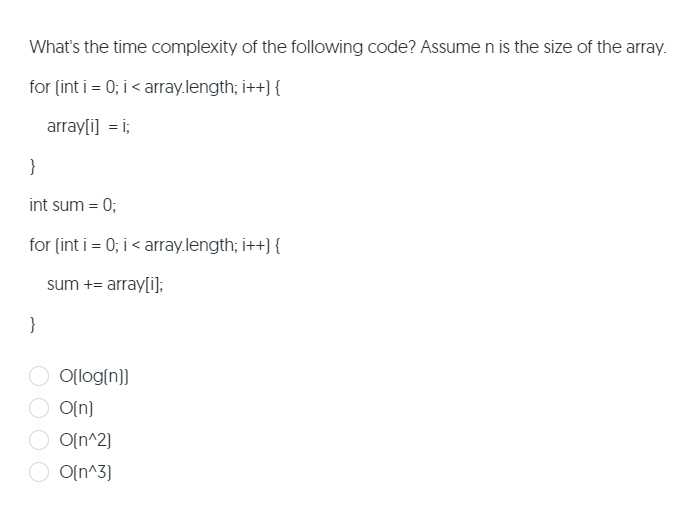 What's the time complexity of the following code? Assume n is the size of the array.

for (int i = 0; i < array.length; i++) {

array[i] = i;

}

int sum = 0;

for (int i = 0; i < array.length; i++) {

sum += array[i];

}

O(log(n))

O(n)

O(n^2)

O(n^3)